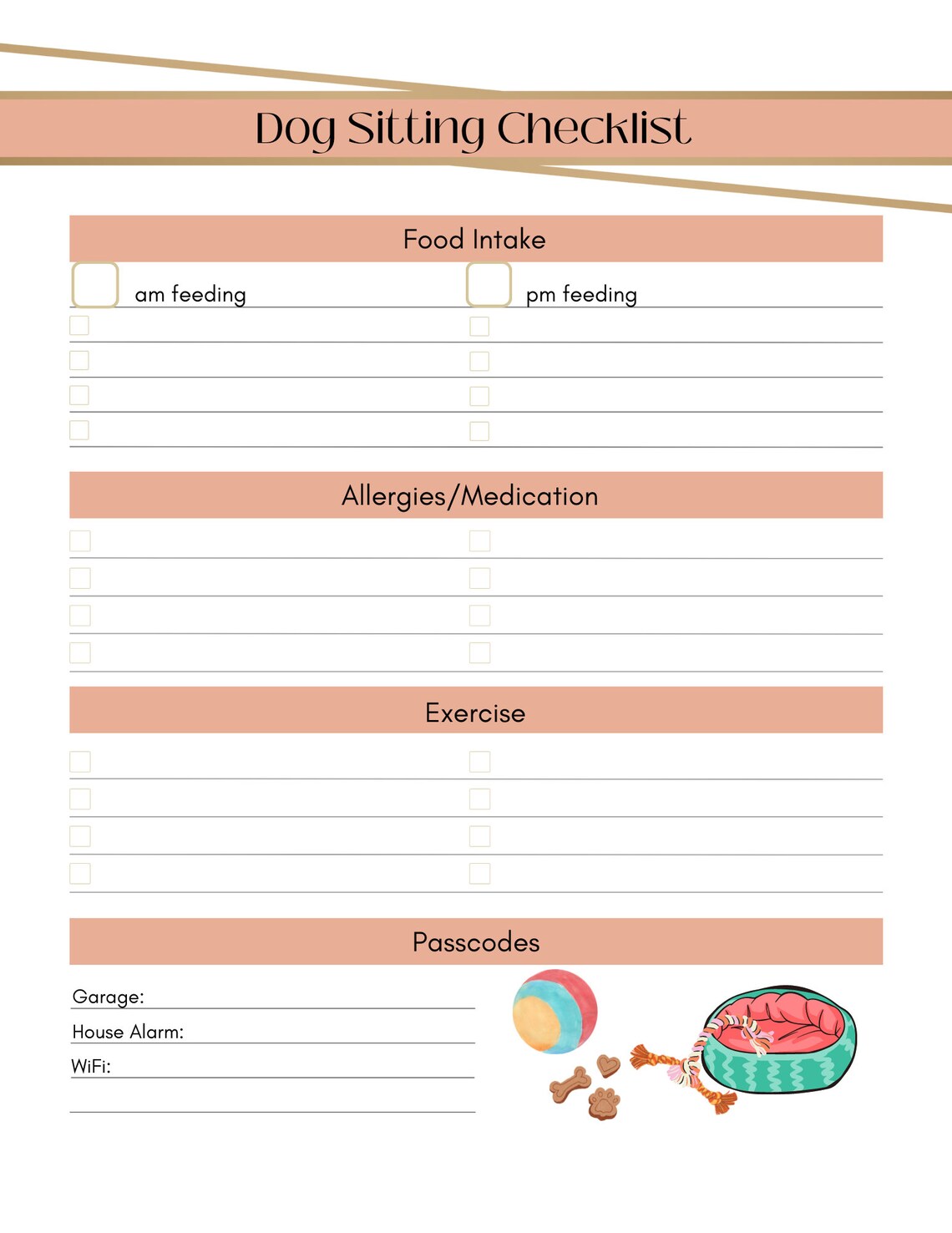 Dog Sitting Checklist

Food Intake

am feeding

pm feeding

Allergies/Medication

Exercise

Passcodes

Garage:

House Alarm:

WiFi: